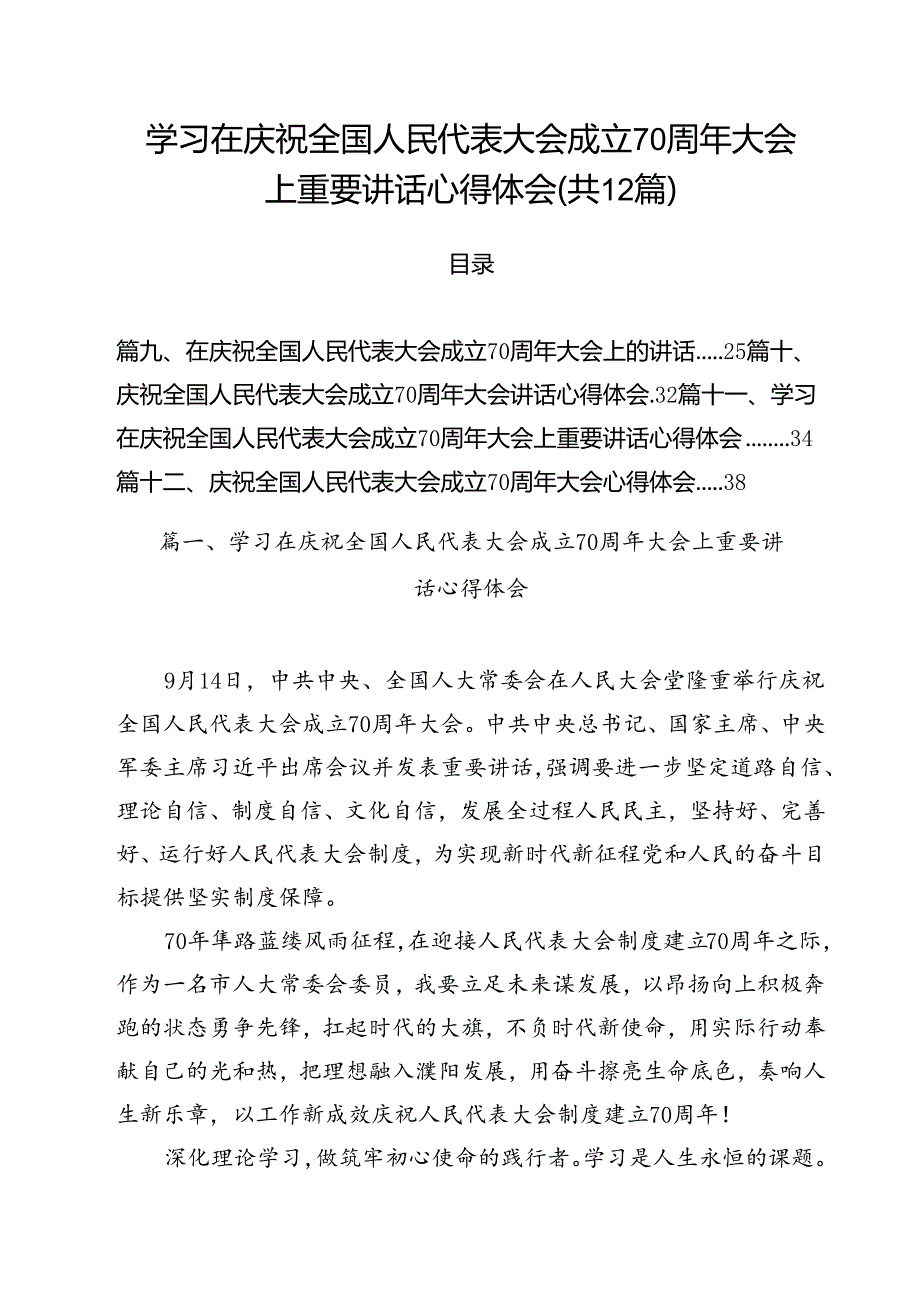 学习在庆祝全国人民代表大会成立70周年大会上重要讲话心得体会(共12篇)

目录

篇九、在庆祝全国人民代表大会成立70周年大会上的讲话.....25篇十、庆祝全国人民代表大会成立70周年大会讲话心得体会.32篇十一、学习在庆祝全国人民代表大会成立70周年大会上重要讲话心得体会........34
篇十二、庆祝全国人民代表大会成立70周年大会心得体会.....38

篇一、学习在庆祝全国人民代表大会成立70周年大会上重要讲话心得体会

9月14日，中共中央、全国人大常委会在人民大会堂隆重举行庆祝全国人民代表大会成立70周年大会。中共中央总书记、国家主席、中央军委主席习近平出席会议并发表重要讲话，强调要进一步坚定道路自信、理论自信、制度自信、文化自信，发展全过程人民民主，坚持好、完善好、运行好人民代表大会制度，为实现新时代新征程党和人民的奋斗目标提供坚实制度保障。

70年筚路蓝缕风雨征程，在迎接人民代表大会制度建立70周年之际，作为一名市人大常委会委员，我要立足未来谋发展，以昂扬向上积极奔跑的状态勇争先锋，扛起时代的大旗，不负时代新使命，用实际行动奉献自己的光和热，把理想融入濮阳发展，用奋斗擦亮生命底色，奏响人生新乐章，以工作新成效庆祝人民代表大会制度建立70周年！

深化理论学习，做筑牢初心使命的践行者。学习是人生永恒的课题。